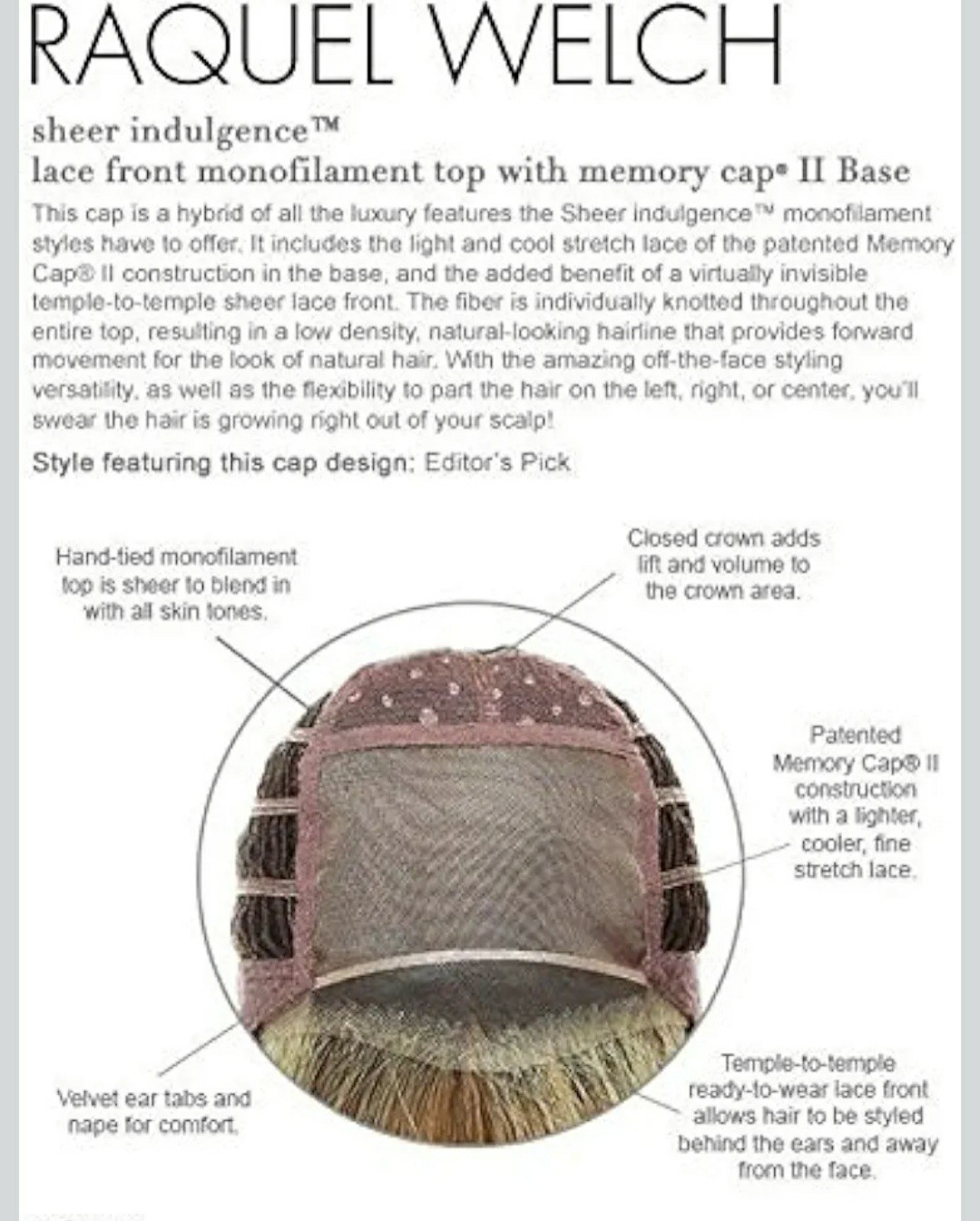 RAQUEL WELCH

sheer indulgence™
lace front monofilament top with memory cap® II Base

This cap is a hybrid of all the luxury features the Sheer Indulgence™ monofilament styles have to offer. It includes the light and cool stretch lace of the patented Memory Cap® II construction in the base, and the added benefit of a virtually invisible temple-to-temple sheer lace front. The fiber is individually knotted throughout the entire top, resulting in a low density, natural-looking hairline that provides forward movement for the look of natural hair. With the amazing off-the-face styling versatility, as well as the flexibility to part the hair on the left, right, or center, you'll swear the hair is growing right out of your scalp!

Style featuring this cap design: Editor's Pick

Hand-tied monofilament top is sheer to blend in with all skin tones.

Closed crown adds lift and volume to the crown area.

Patented Memory Cap® II construction with a lighter, cooler, fine stretch lace.

Velvet ear tabs and nape for comfort.

Temple-to-temple ready-to-wear lace front allows hair to be styled behind the ears and away from the face.